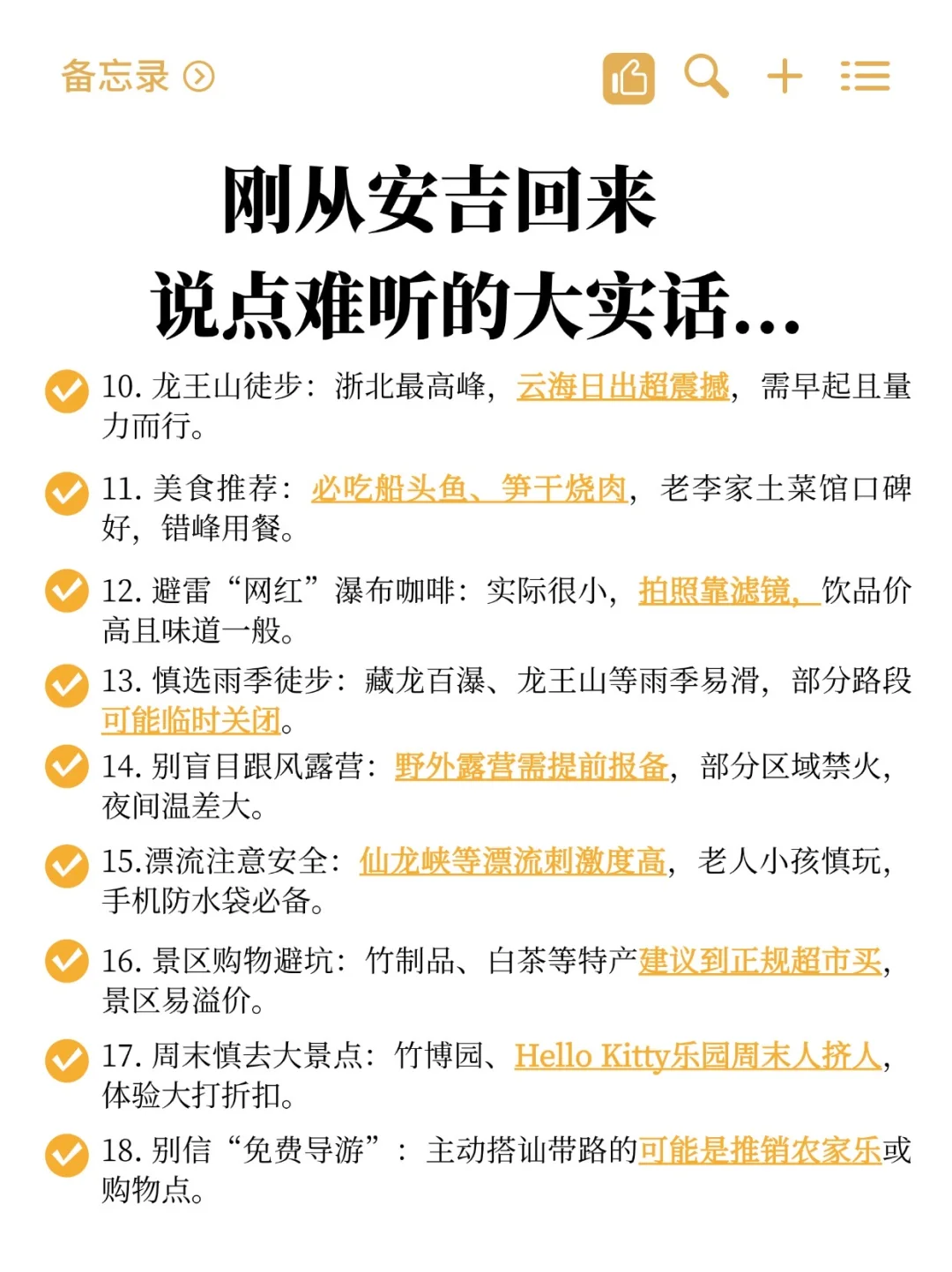 备忘录

刚从安吉回来
说点难听的大实话...

10. 龙王山徒步：浙北最高峰，云海日出超震撼，需早起且量力而行。

11. 美食推荐：必吃船头鱼、笋干烧肉，老李家土菜馆口碑好，错峰用餐。

12. 避雷“网红”瀑布咖啡：实际很小，拍照靠滤镜，饮品价高且味道一般。

13. 慎选雨季徒步：藏龙百瀑、龙王山等雨季易滑，部分路段可能临时关闭。

14. 别盲目跟风露营：野外露营需提前报备，部分区域禁火，夜间温差大。

15.漂流注意安全：仙龙峡等漂流刺激度高，老人小孩慎玩，手机防水袋必备。

16. 景区购物避坑：竹制品、白茶等特产建议到正规超市买，景区易溢价。

17. 周末慎去大景点：竹博园、Hello Kitty乐园周末人挤人，体验大打折扣。

18. 别信“免费导游”：主动搭讪带路的可能是推销农家乐或购物点。